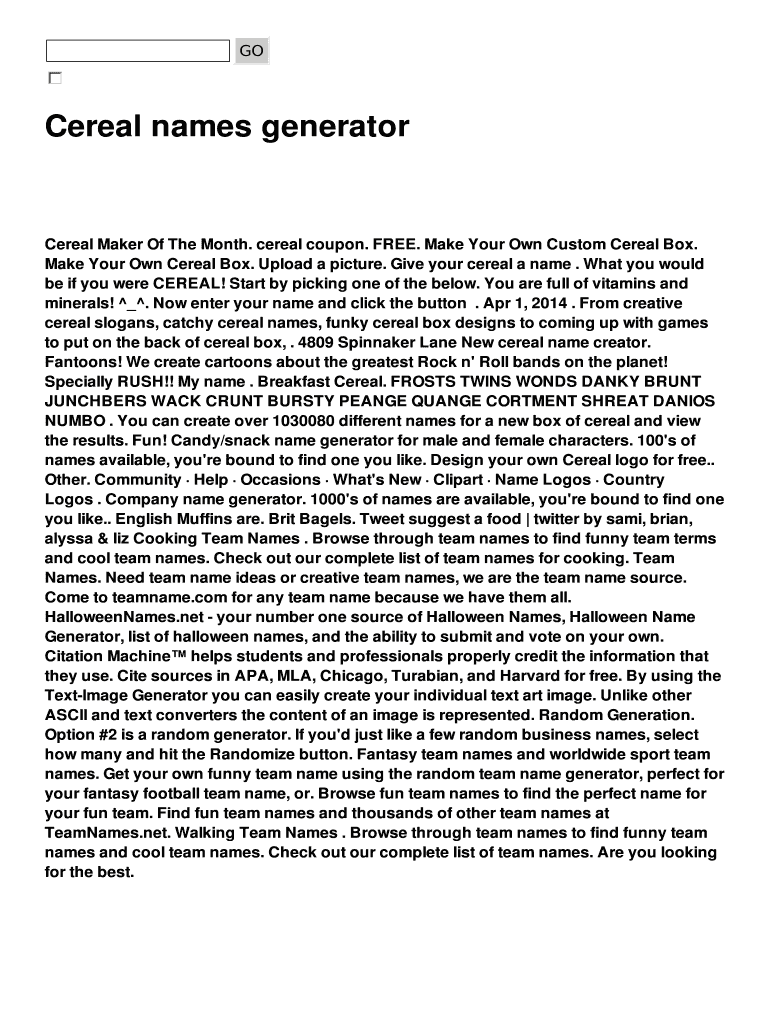 GO

Cereal names generator

Cereal Maker Of The Month. cereal coupon. FREE. Make Your Own Custom Cereal Box. Make Your Own Cereal Box. Upload a picture. Give your cereal a name . What you would be if you were CEREAL! Start by picking one of the below. You are full of vitamins and minerals! ^_^. Now enter your name and click the button . Apr 1, 2014 . From creative cereal slogans, catchy cereal names, funky cereal box designs to coming up with games to put on the back of cereal box, . 4809 Spinnaker Lane New cereal name creator. Fantoons! We create cartoons about the greatest Rock n' Roll bands on the planet! Specially RUSH!! My name . Breakfast Cereal. FROSTS TWINS WONDS DANKY BRUNT JUNCHBERS WACK CRUNT BURSTY PEANGE QUANGE CORTMENT SHREAT DANIOS NUMBO . You can create over 1030080 different names for a new box of cereal and view the results. Fun! Candy/snack name generator for male and female characters. 100's of names available, you're bound to find one you like. Design your own Cereal logo for free.. Other. Community · Help · Occasions · What's New · Clipart · Name Logos · Country Logos . Company name generator. 1000's of names are available, you're bound to find one you like.. English Muffins are. Brit Bagels. Tweet suggest a food | twitter by sami, brian, alyssa & liz Cooking Team Names . Browse through team names to find funny team terms and cool team names. Check out our complete list of team names for cooking. Team Names. Need team name ideas or creative team names, we are the team name source. Come to teamname.com for any team name because we have them all. HalloweenNames.net - your number one source of Halloween Names, Halloween Name Generator, list of halloween names, and the ability to submit and vote on your own. Citation Machine™ helps students and professionals properly credit the information that they use. Cite sources in APA, MLA, Chicago, Turabian, and Harvard for free. By using the Text-Image Generator you can easily create your individual text art image. Unlike other ASCII and text converters the content of an image is represented. Random Generation. Option #2 is a random generator. If you'd just like a few random business names, select how many and hit the Randomize button. Fantasy team names and worldwide sport team names. Get your own funny team name using the random team name generator, perfect for your fantasy football team name, or. Browse fun team names to find the perfect name for your fun team. Find fun team names and thousands of other team names at TeamNames.net. Walking Team Names . Browse through team names to find funny team names and cool team names. Check out our complete list of team names. Are you looking for the best.